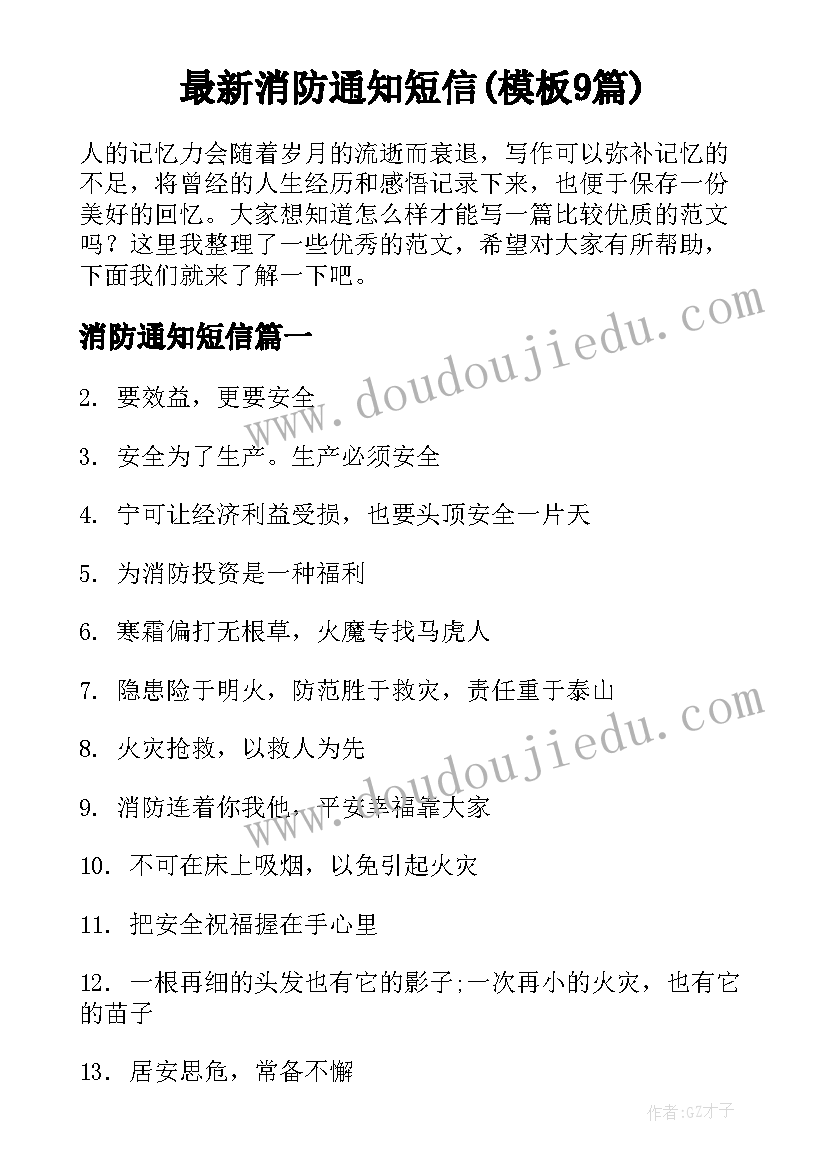 最新消防通知短信(模板9篇)

人的记忆力会随着岁月的流逝而衰退，写作可以弥补记忆的不足，将曾经的人生经历和感悟记录下来，也便于保存一份美好的回忆。大家想知道怎么样才能写一篇比较优质的范文吗？这里我整理了一些优秀的范文，希望对大家有所帮助，下面我们就来了解一下吧。

消防通知短信篇一

www.doudoujiedu.com

2. 要效益，更要安全

3. 安全为了生产。生产必须安全

4. 宁可让经济利益受损，也要头顶安全一片天

5. 为消防投资是一种福利

6. 寒霜偏打无根草，火魔专找马虎人

7. 隐患险于明火，防范胜于救灾，责任重于泰山

www.doudoujiedu.com

8. 火灾抢救，以救人为先

9. 消防连着你我他，平安幸福靠大家

10. 不可在床上吸烟，以免引起火灾

11. 把安全祝福握在手心里

12. 一根再细的头发也有它的影子;一次再小的火灾，也有它的苗子

13. 居安思危，常备不懈

作者:GZ才子